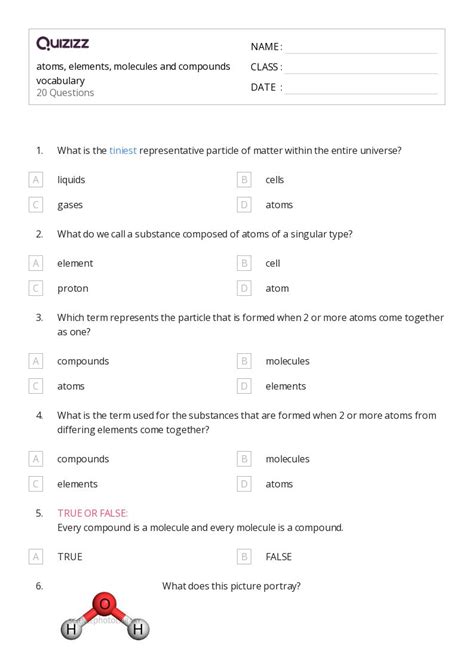 Quizizz

atoms, elements, molecules and compounds vocabulary
20 Questions

NAME :
CLASS :
DATE :

1. What is the tiniest representative particle of matter within the entire universe?

A liquids
B cells
C gases
D atoms

2. What do we call a substance composed of atoms of a singular type?

A element
B cell
C proton
D atom

3. Which term represents the particle that is formed when 2 or more atoms come together as one?

A compounds
B molecules
C atoms
D elements

4. What is the term used for the substances that are formed when 2 or more atoms from differing elements come together?

A compounds
B molecules
C elements
D atoms

5. TRUE OR FALSE:
Every compound is a molecule and every molecule is a compound.

A TRUE
B FALSE

6. What does this picture portray?

O
H H
photo